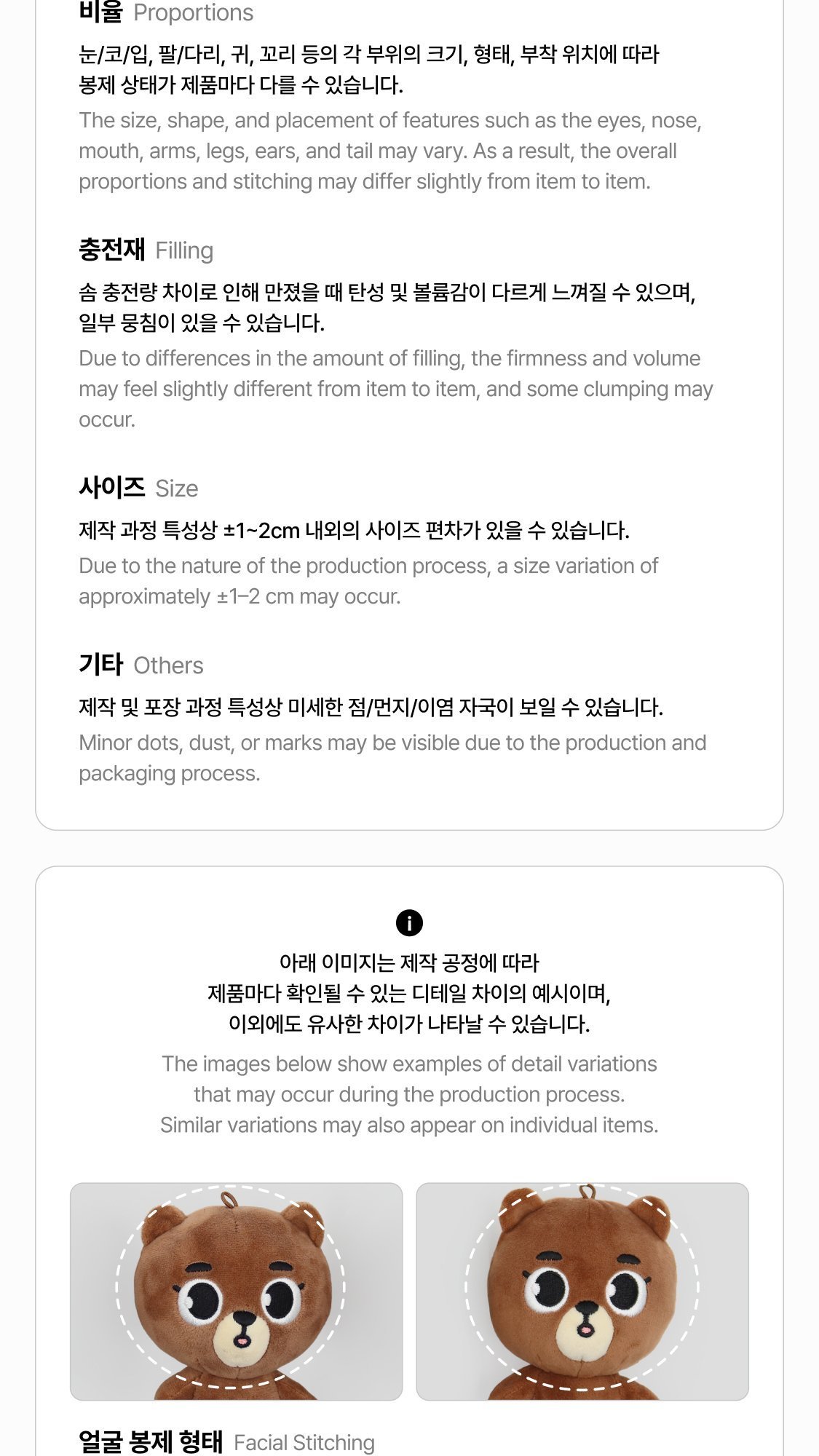 비율 Proportions

눈/코/입, 팔/다리, 귀, 꼬리 등의 각 부위의 크기, 형태, 부착 위치에 따라 봉제 상태가 제품마다 다를 수 있습니다.

The size, shape, and placement of features such as the eyes, nose, mouth, arms, legs, ears, and tail may vary. As a result, the overall proportions and stitching may differ slightly from item to item.

충전재 Filling

솜 충전량 차이로 인해 만졌을 때 탄성 및 볼륨감이 다르게 느껴질 수 있으며, 일부 뭉침이 있을 수 있습니다.

Due to differences in the amount of filling, the firmness and volume may feel slightly different from item to item, and some clumping may occur.

사이즈 Size

제작 과정 특성상 ±1~2cm 내외의 사이즈 편차가 있을 수 있습니다.

Due to the nature of the production process, a size variation of approximately ±1–2 cm may occur.

기타 Others

제작 및 포장 과정 특성상 미세한 점/먼지/이염 자국이 보일 수 있습니다.

Minor dots, dust, or marks may be visible due to the production and packaging process.

아래 이미지는 제작 공정에 따라 제품마다 확인될 수 있는 디테일 차이의 예시이며, 이외에도 유사한 차이가 나타날 수 있습니다.

The images below show examples of detail variations that may occur during the production process. Similar variations may also appear on individual items.

얼굴 봉제 형태 Facial Stitching